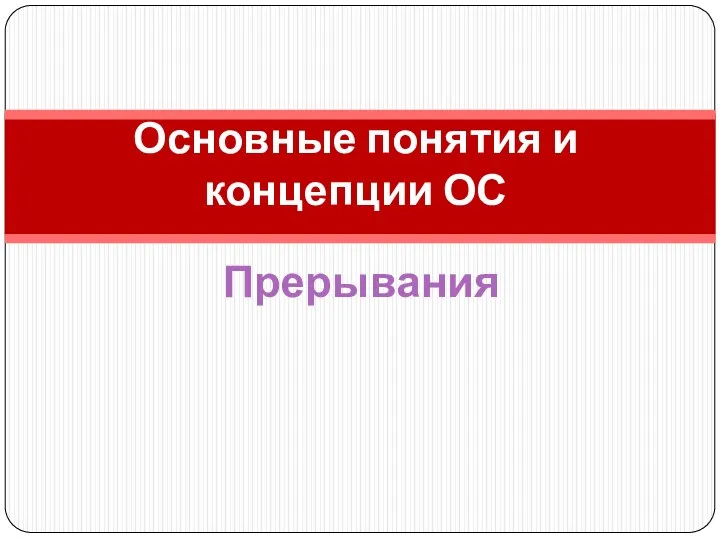 Основные понятия и концепции ОС

Прерывания